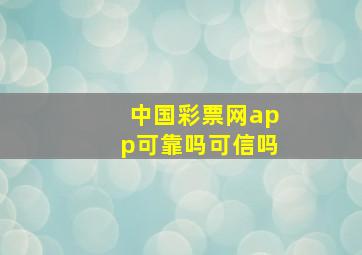 中国彩票网app可靠吗可信吗